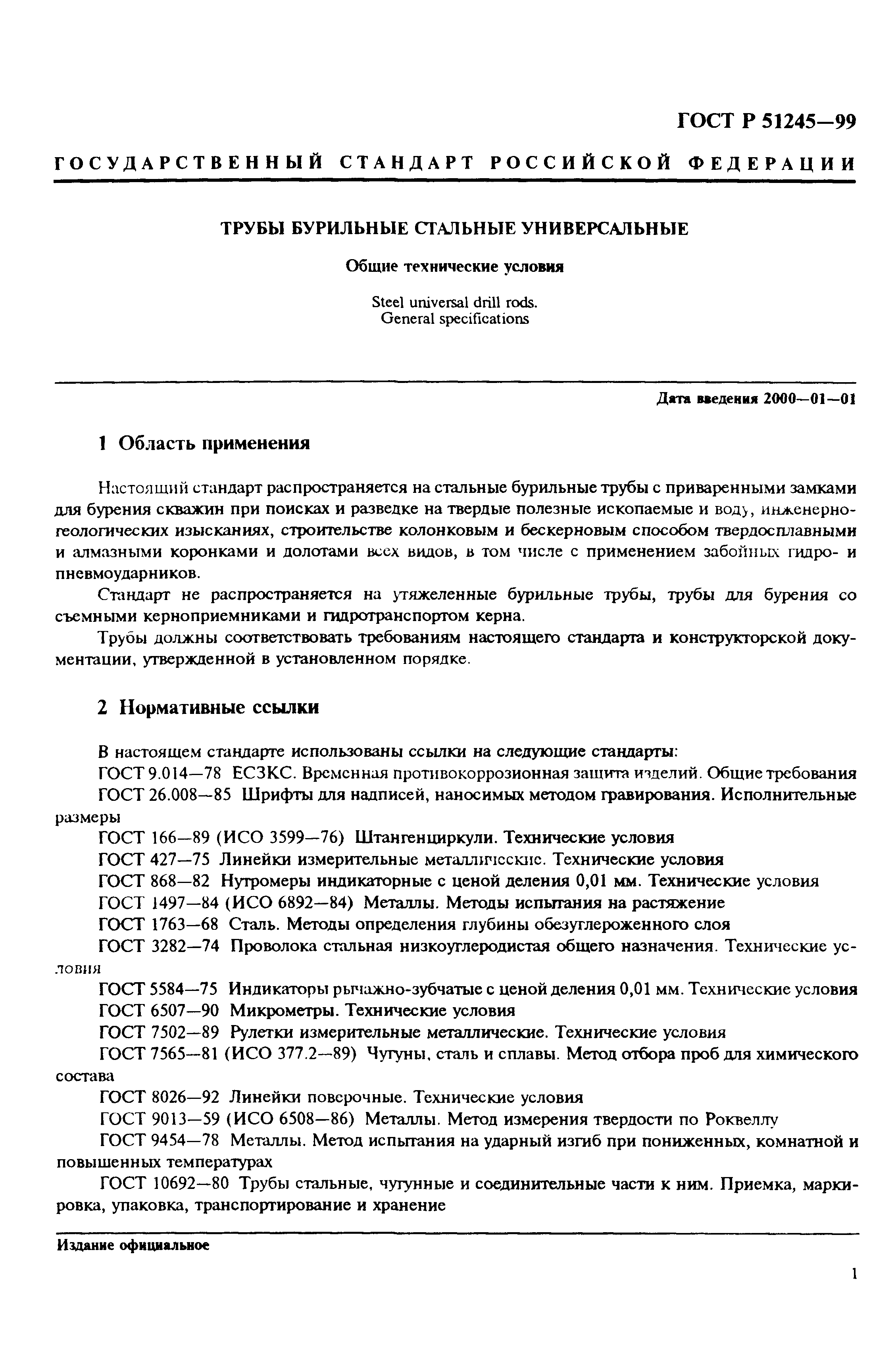 ГОСТ Р 51245—99

ГОСУДАРСТВЕННЫЙ СТАНДАРТ РОССИЙСКОЙ ФЕДЕРАЦИИ

ТРУБЫ БУРИЛЬНЫЕ СТАЛЬНЫЕ УНИВЕРСАЛЬНЫЕ

Общие технические условия

Steel universal drill rods.
General specifications

Дата введения 2000—01—01

1 Область применения

Настоящий стандарт распространяется на стальные бурильные трубы с приваренными замками для бурения скважин при поисках и разведке на твердые полезные ископаемые и воду, инженерно-геологических изысканиях, строительстве колонковым и бескерновым способом твердосплавными и алмазными коронками и долотами всех видов, в том числе с применением забойных гидро- и пневмоударников.

Стандарт не распространяется на утяжеленные бурильные трубы, трубы для бурения со съемными керноприемниками и гидротранспортом керна.

Трубы должны соответствовать требованиям настоящего стандарта и конструкторской документации, утвержденной в установленном порядке.

2 Нормативные ссылки

В настоящем стандарте использованы ссылки на следующие стандарты:
ГОСТ 9.014—78 ЕСЗКС. Временная противокоррозионная защита изделий. Общие требования
ГОСТ 26.008—85 Шрифты для надписей, наносимых методом гравирования. Исполнительные размеры
ГОСТ 166—89 (ИСО 3599—76) Штангенциркули. Технические условия
ГОСТ 427—75 Линейки измерительные металлические. Технические условия
ГОСТ 868—82 Нутромеры индикаторные с ценой деления 0,01 мм. Технические условия
ГОСТ 1497—84 (ИСО 6892—84) Металлы. Методы испытания на растяжение
ГОСТ 1763—68 Сталь. Методы определения глубины обезуглероженного слоя
ГОСТ 3282—74 Проволока стальная низкоуглеродистая общего назначения. Технические условия
ГОСТ 5584—75 Индикаторы рычажно-зубчатые с ценой деления 0,01 мм. Технические условия
ГОСТ 6507—90 Микрометры. Технические условия
ГОСТ 7502—89 Рулетки измерительные металлические. Технические условия
ГОСТ 7565—81 (ИСО 377.2—89) Чугуны, сталь и сплавы. Метод отбора проб для химического состава
ГОСТ 8026—92 Линейки поверочные. Технические условия
ГОСТ 9013—59 (ИСО 6508—86) Металлы. Метод измерения твердости по Роквеллу
ГОСТ 9454—78 Металлы. Метод испытания на ударный изгиб при пониженных, комнатной и повышенных температурах
ГОСТ 10692—80 Трубы стальные, чугунные и соединительные части к ним. Приемка, маркировка, упаковка, транспортирование и хранение

Издание официальное

1